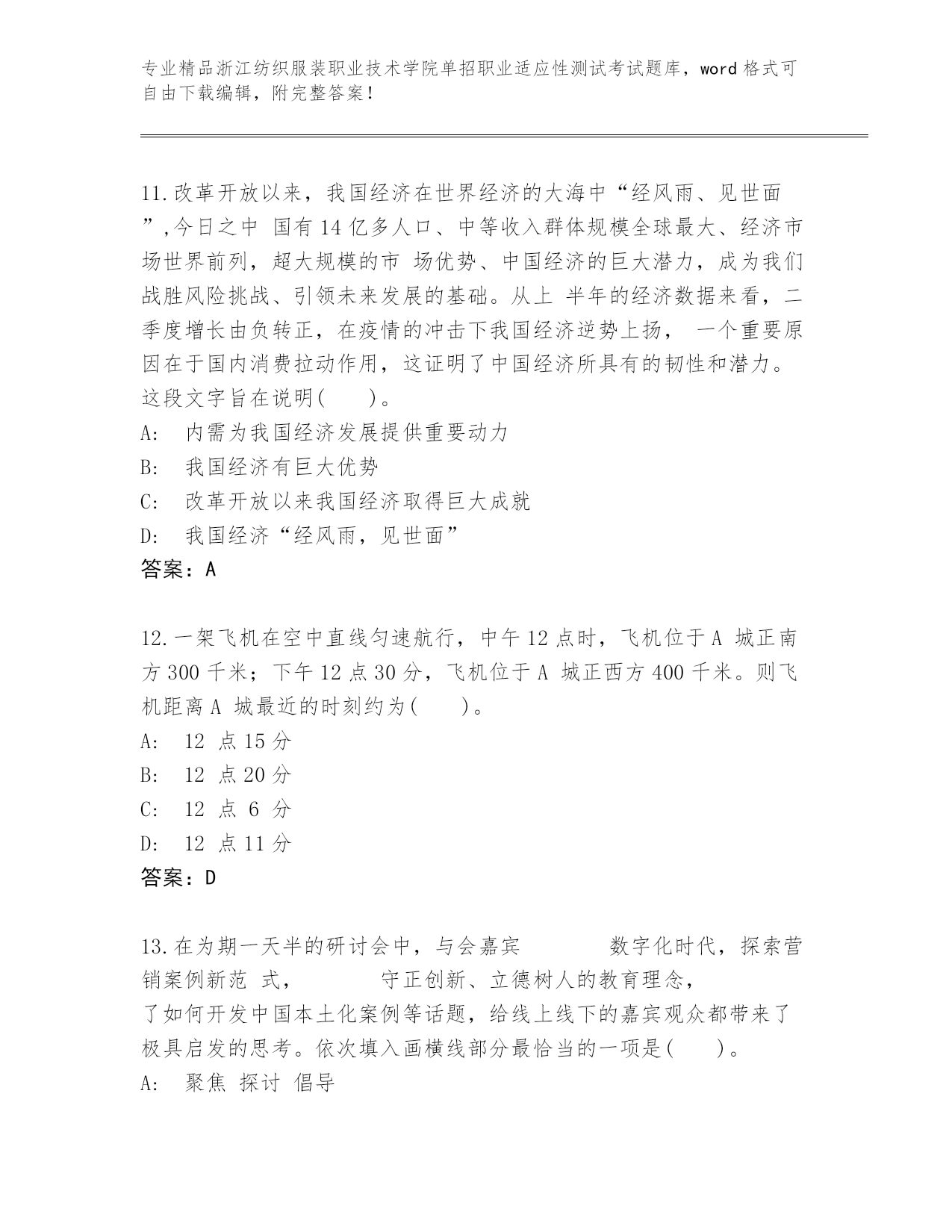 专业精品浙江纺织服装职业技术学院单招职业适应性测试考试题库，word 格式可自由下载编辑，附完整答案！

11.改革开放以来，我国经济在世界经济的大海中“经风雨、见世面”,今日之中 国有 14 亿多人口、中等收入群体规模全球最大、经济市场世界前列，超大规模的市 场优势、中国经济的巨大潜力，成为我们战胜风险挑战、引领未来发展的基础。从上 半年的经济数据来看，二季度增长由负转正，在疫情的冲击下我国经济逆势上扬， 一个重要原因在于国内消费拉动作用，这证明了中国经济所具有的韧性和潜力。这段文字旨在说明(　　)。
A:　内需为我国经济发展提供重要动力
B:　我国经济有巨大优势
C:　改革开放以来我国经济取得巨大成就
D:　我国经济“经风雨，见世面”
答案：A

12.一架飞机在空中直线匀速航行，中午 12 点时，飞机位于 A 城正南方 300 千米；下午 12 点 30 分，飞机位于 A 城正西方 400 千米。则飞机距离 A 城最近的时刻约为(　　)。
A:　12 点 15 分
B:　12 点 20 分
C:　12 点 6 分
D:　12 点 11 分
答案：D

13.在为期一天半的研讨会中，与会嘉宾　　　　数字化时代，探索营销案例新范 式，　　　　守正创新、立德树人的教育理念，了如何开发中国本土化案例等话题，给线上线下的嘉宾观众都带来了极具启发的思考。依次填入画横线部分最恰当的一项是(　　)。
A:　聚焦 探讨 倡导